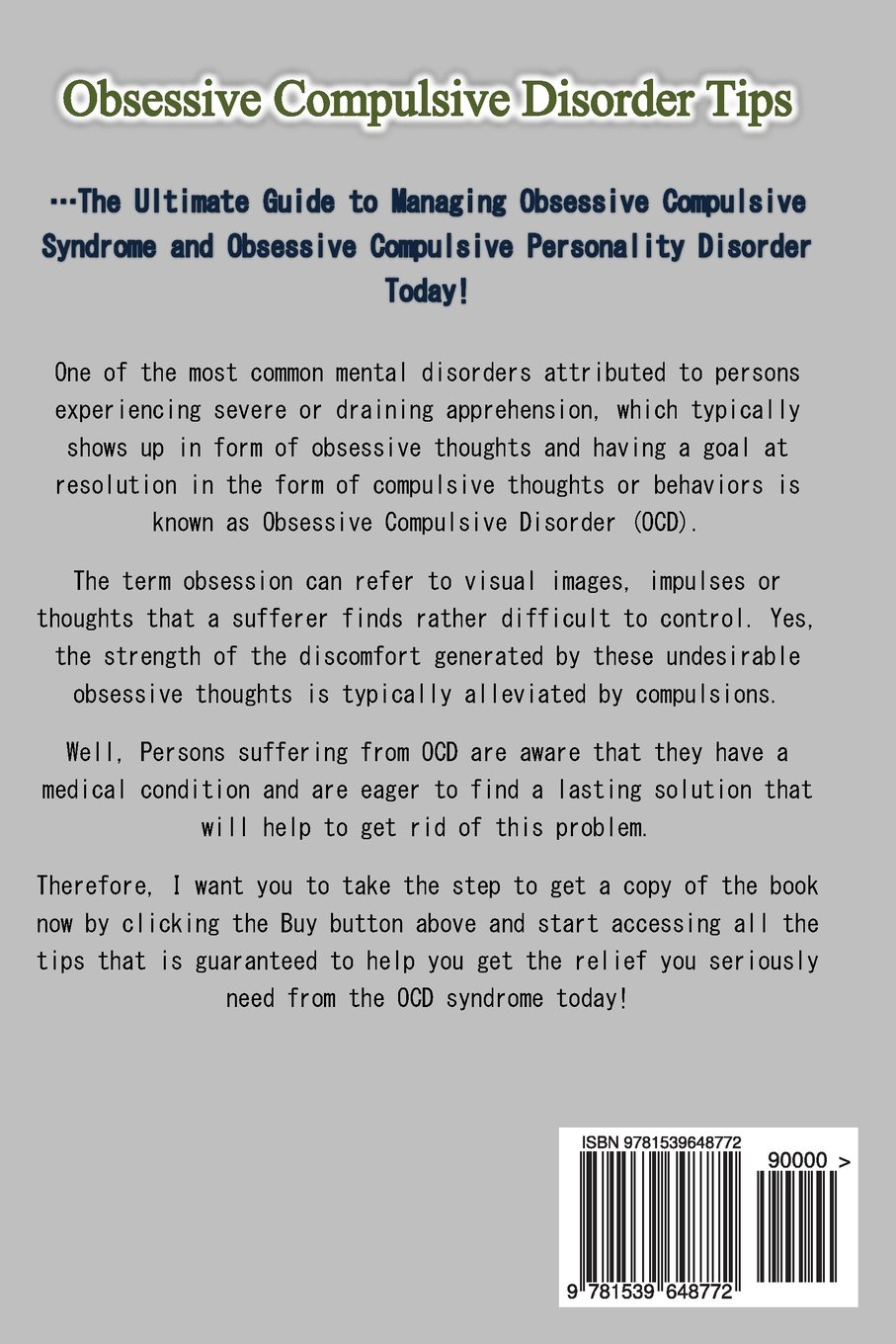 Obsessive Compulsive Disorder Tips

…The Ultimate Guide to Managing Obsessive Compulsive Syndrome and Obsessive Compulsive Personality Disorder Today!

One of the most common mental disorders attributed to persons experiencing severe or draining apprehension, which typically shows up in form of obsessive thoughts and having a goal at resolution in the form of compulsive thoughts or behaviors is known as Obsessive Compulsive Disorder (OCD).

The term obsession can refer to visual images, impulses or thoughts that a sufferer finds rather difficult to control. Yes, the strength of the discomfort generated by these undesirable obsessive thoughts is typically alleviated by compulsions.

Well, Persons suffering from OCD are aware that they have a medical condition and are eager to find a lasting solution that will help to get rid of this problem.

Therefore, I want you to take the step to get a copy of the book now by clicking the Buy button above and start accessing all the tips that is guaranteed to help you get the relief you seriously need from the OCD syndrome today!

ISBN 9781539648772

90000 >

9 781539 648772